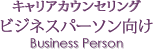 キャリアカウンセリング
ビジネスパーソン向け
Business Person